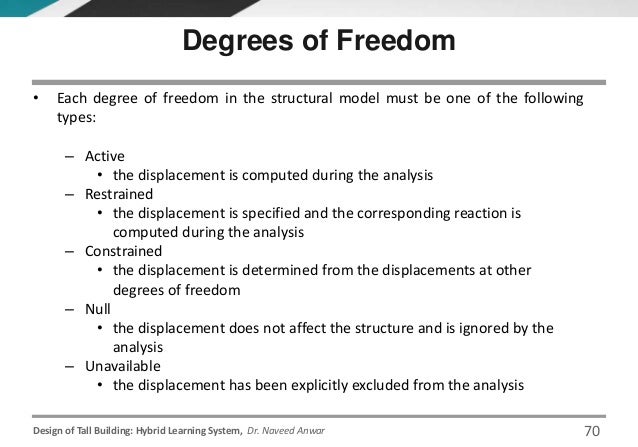 Degrees of Freedom

• Each degree of freedom in the structural model must be one of the following types:

– Active
  • the displacement is computed during the analysis
– Restrained
  • the displacement is specified and the corresponding reaction is computed during the analysis
– Constrained
  • the displacement is determined from the displacements at other degrees of freedom
– Null
  • the displacement does not affect the structure and is ignored by the analysis
– Unavailable
  • the displacement has been explicitly excluded from the analysis

Design of Tall Building: Hybrid Learning System, Dr. Naveed Anwar

70